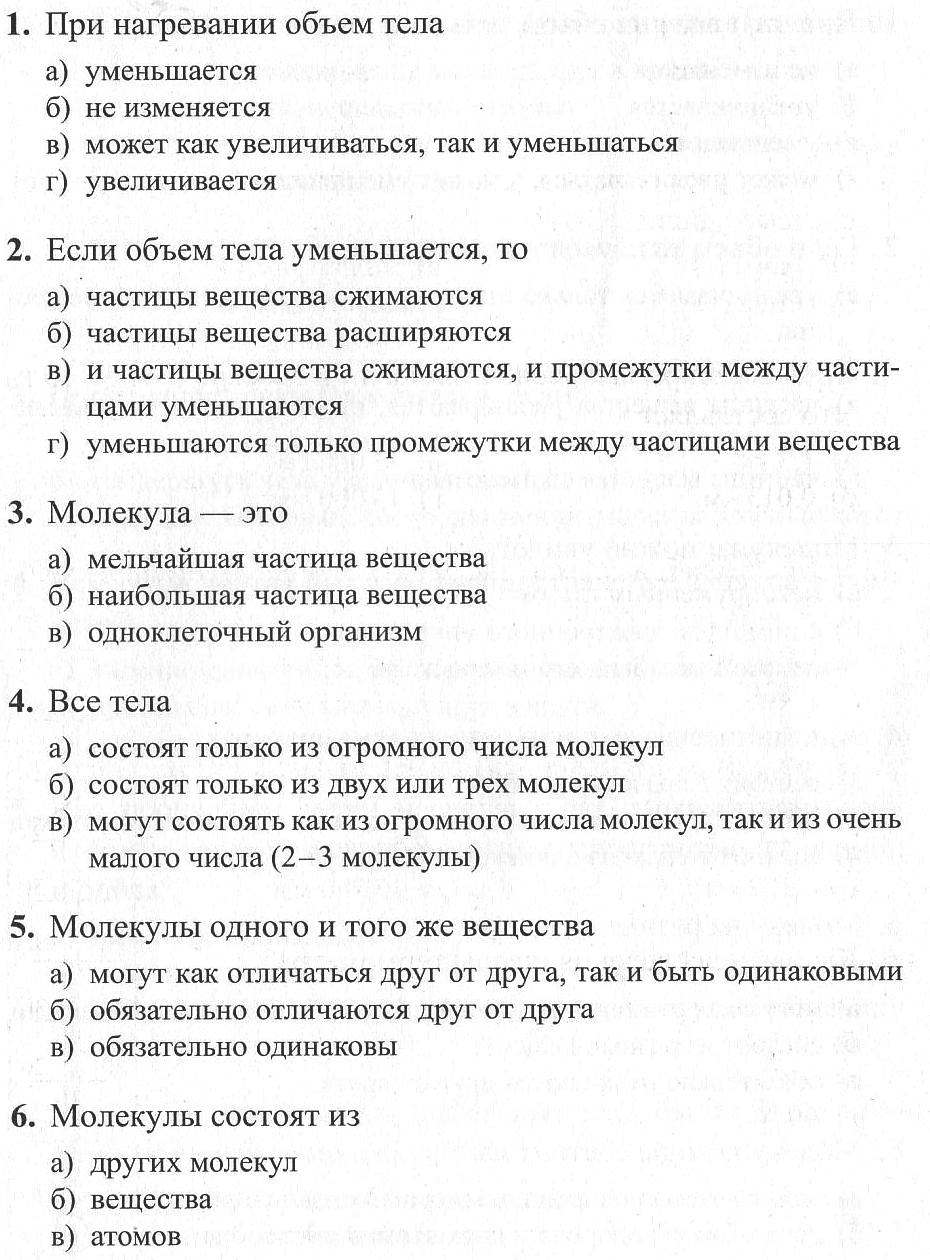 1. При нагревании объем тела

а) уменьшается
б) не изменяется
в) может как увеличиваться, так и уменьшаться
г) увеличивается

2. Если объем тела уменьшается, то

а) частицы вещества сжимаются
б) частицы вещества расширяются
в) и частицы вещества сжимаются, и промежутки между частицами уменьшаются
г) уменьшаются только промежутки между частицами вещества

3. Молекула — это

а) мельчайшая частица вещества
б) наибольшая частица вещества
в) одноклеточный организм

4. Все тела

а) состоят только из огромного числа молекул
б) состоят только из двух или трех молекул
в) могут состоять как из огромного числа молекул, так и из очень малого числа (2–3 молекулы)

5. Молекулы одного и того же вещества

а) могут как отличаться друг от друга, так и быть одинаковыми
б) обязательно отличаются друг от друга
в) обязательно одинаковы

6. Молекулы состоят из

а) других молекул
б) вещества
в) атомов